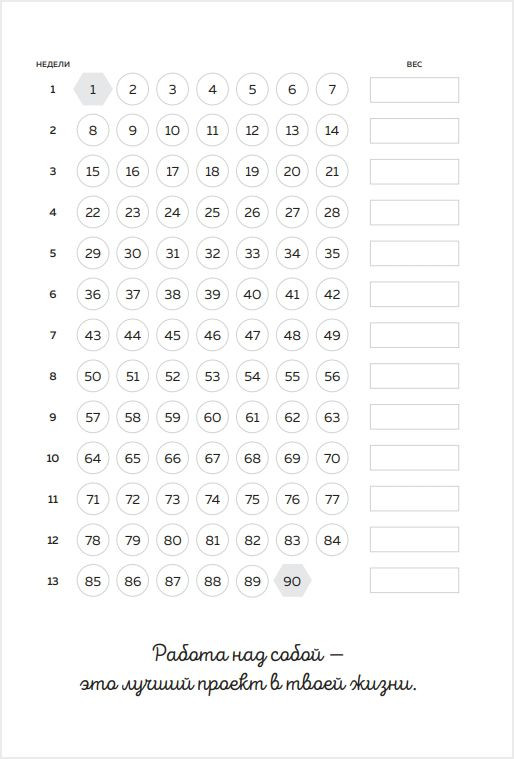 | НЕДЕЛИ | | | | | | | | ВЕС |
|---|---|---|---|---|---|---|---|---|
| 1 | 1 | 2 | 3 | 4 | 5 | 6 | 7 | |
| 2 | 8 | 9 | 10 | 11 | 12 | 13 | 14 | |
| 3 | 15 | 16 | 17 | 18 | 19 | 20 | 21 | |
| 4 | 22 | 23 | 24 | 25 | 26 | 27 | 28 | |
| 5 | 29 | 30 | 31 | 32 | 33 | 34 | 35 | |
| 6 | 36 | 37 | 38 | 39 | 40 | 41 | 42 | |
| 7 | 43 | 44 | 45 | 46 | 47 | 48 | 49 | |
| 8 | 50 | 51 | 52 | 53 | 54 | 55 | 56 | |
| 9 | 57 | 58 | 59 | 60 | 61 | 62 | 63 | |
| 10 | 64 | 65 | 66 | 67 | 68 | 69 | 70 | |
| 11 | 71 | 72 | 73 | 74 | 75 | 76 | 77 | |
| 12 | 78 | 79 | 80 | 81 | 82 | 83 | 84 | |
| 13 | 85 | 86 | 87 | 88 | 89 | 90 | | |

Работа над собой —
это лучший проект в твоей жизни.